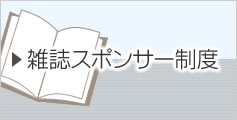 ▶ 雑誌スポンサー制度